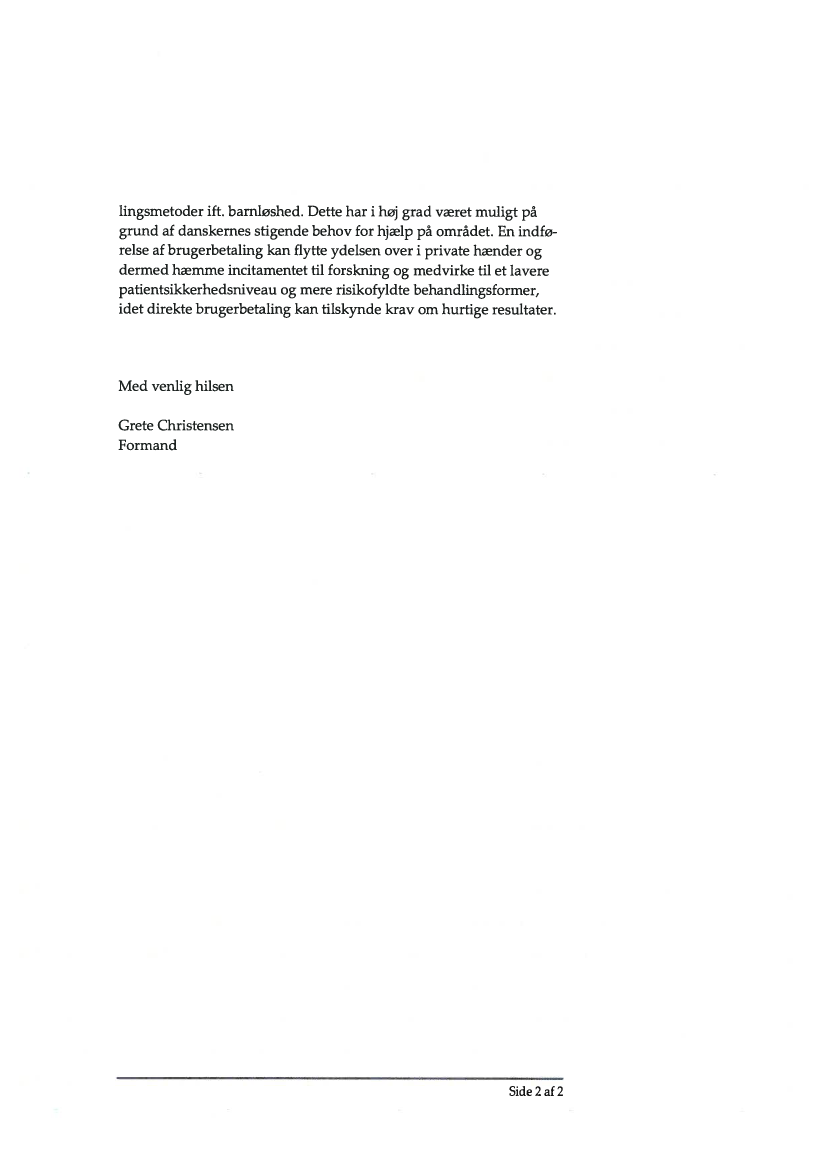 lingsmetoder ift. barnløshed. Dette har i høj grad været muligt på grund af danskernes stigende behov for hjælp på området. En indførelse af brugerbetaling kan flytte ydelsen over i private hænder og dermed hæmme incitamentet til forskning og medvirke til et lavere patientsikkerhedsniveau og mere risikofyldte behandlingsformer, idet direkte brugerbetaling kan tilskynde krav om hurtige resultater.

Med venlig hilsen

Grete Christensen
Formand

Side 2 af 2